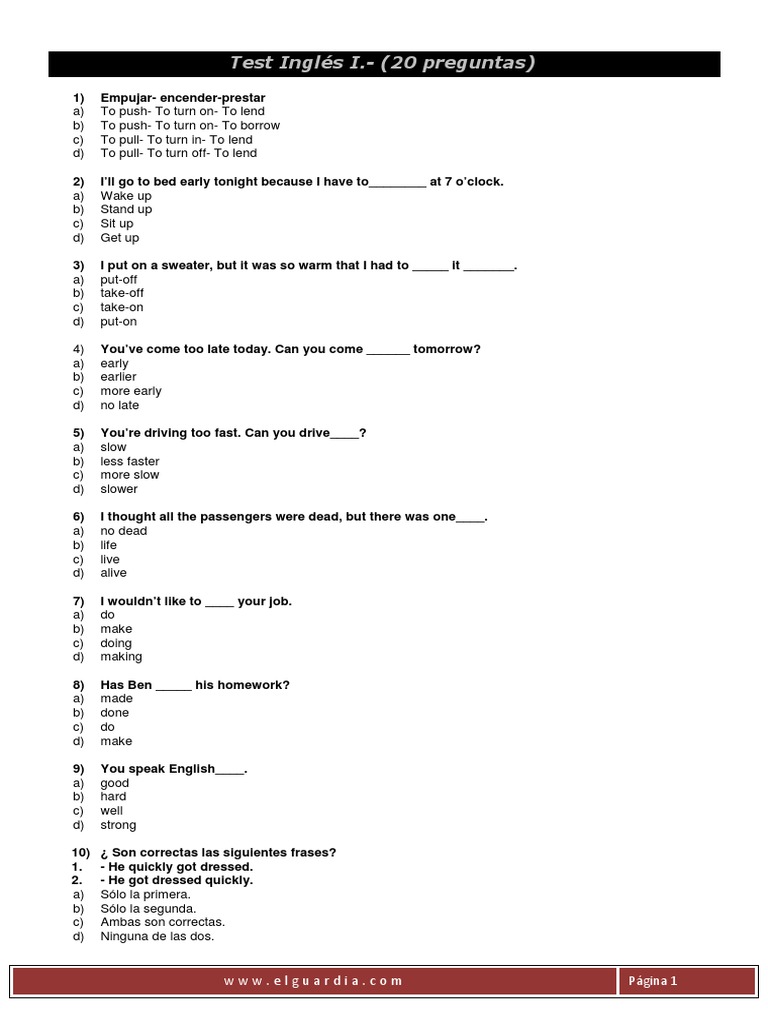 Test Inglés I.- (20 preguntas)

1) Empujar- encender-prestar
a) To push- To turn on- To lend
b) To push- To turn on- To borrow
c) To pull- To turn in- To lend
d) To pull- To turn off- To lend

2) I'll go to bed early tonight because I have to________ at 7 o'clock.
a) Wake up
b) Stand up
c) Sit up
d) Get up

3) I put on a sweater, but it was so warm that I had to _____ it _______.
a) put-off
b) take-off
c) take-on
d) put-on

4) You've come too late today. Can you come ______ tomorrow?
a) early
b) earlier
c) more early
d) no late

5) You're driving too fast. Can you drive____?
a) slow
b) less faster
c) more slow
d) slower

6) I thought all the passengers were dead, but there was one____.
a) no dead
b) life
c) live
d) alive

7) I wouldn't like to ____ your job.
a) do
b) make
c) doing
d) making

8) Has Ben _____ his homework?
a) made
b) done
c) do
d) make

9) You speak English____.
a) good
b) hard
c) well
d) strong

10) ¿ Son correctas las siguientes frases?
1. - He quickly got dressed.
2. - He got dressed quickly.
a) Sólo la primera.
b) Sólo la segunda.
c) Ambas son correctas.
d) Ninguna de las dos.

www.elguardia.com
Página 1